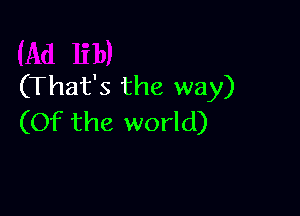 (Ad lib)
(That's the way)
(Of the world)